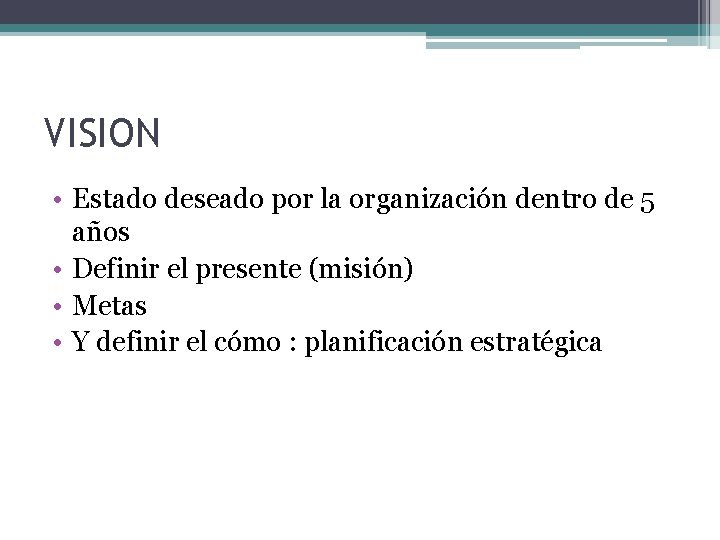 VISION

• Estado deseado por la organización dentro de 5 años
• Definir el presente (misión)
• Metas
• Y definir el cómo : planificación estratégica